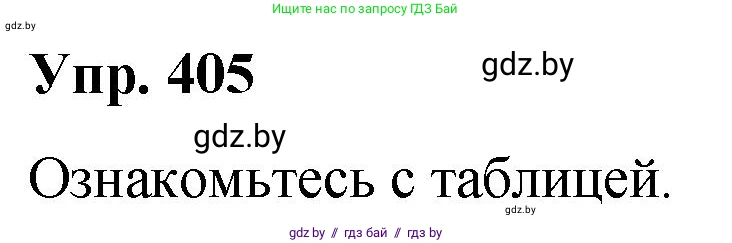 Ищите нас по запросу ГДЗ Бай

gdz.by

Упр. 405

gdz.by

gdz.by

Ознакомьтесь с таблицей.

gdz.by

gdz by // гдз бай // гдз by